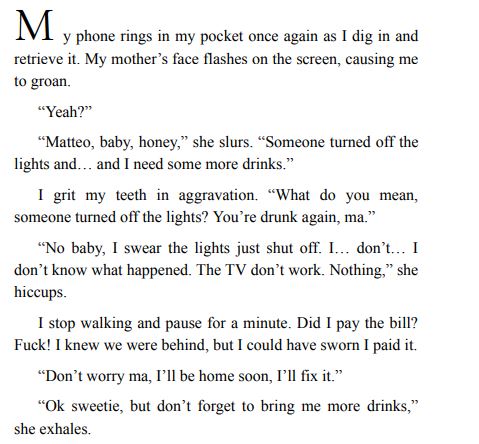 My phone rings in my pocket once again as I dig in and retrieve it. My mother's face flashes on the screen, causing me to groan.

"Yeah?"

"Matteo, baby, honey," she slurs. "Someone turned off the lights and… and I need some more drinks."

I grit my teeth in aggravation. "What do you mean, someone turned off the lights? You're drunk again, ma."

"No baby, I swear the lights just shut off. I… don't… I don't know what happened. The TV don't work. Nothing," she hiccups.

I stop walking and pause for a minute. Did I pay the bill? Fuck! I knew we were behind, but I could have sworn I paid it.

"Don't worry ma, I'll be home soon, I'll fix it."

"Ok sweetie, but don't forget to bring me more drinks," she exhales.